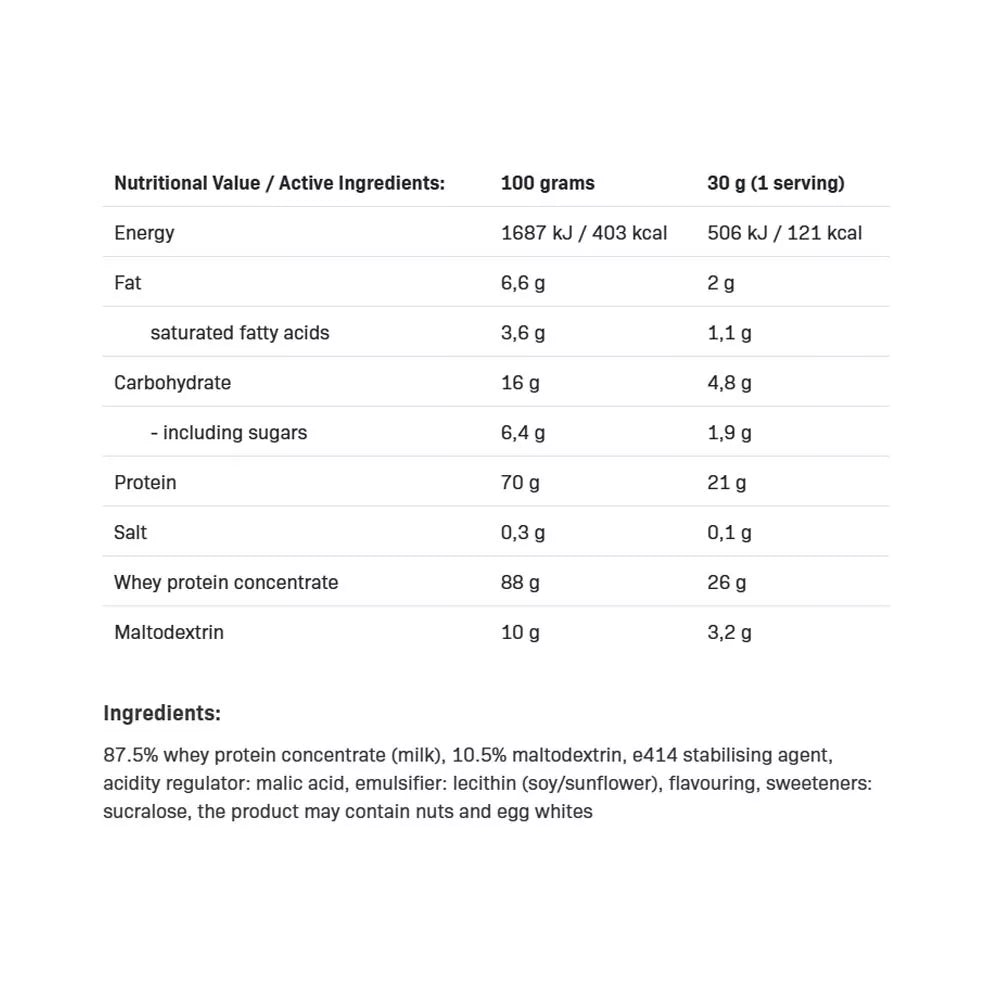 | Nutritional Value / Active Ingredients: | 100 grams | 30 g (1 serving) |
|---|---|---|
| Energy | 1687 kJ / 403 kcal | 506 kJ / 121 kcal |
| Fat | 6,6 g | 2 g |
| saturated fatty acids | 3,6 g | 1,1 g |
| Carbohydrate | 16 g | 4,8 g |
| - including sugars | 6,4 g | 1,9 g |
| Protein | 70 g | 21 g |
| Salt | 0,3 g | 0,1 g |
| Whey protein concentrate | 88 g | 26 g |
| Maltodextrin | 10 g | 3,2 g |

Ingredients:

87.5% whey protein concentrate (milk), 10.5% maltodextrin, e414 stabilising agent, acidity regulator: malic acid, emulsifier: lecithin (soy/sunflower), flavouring, sweeteners: sucralose, the product may contain nuts and egg whites